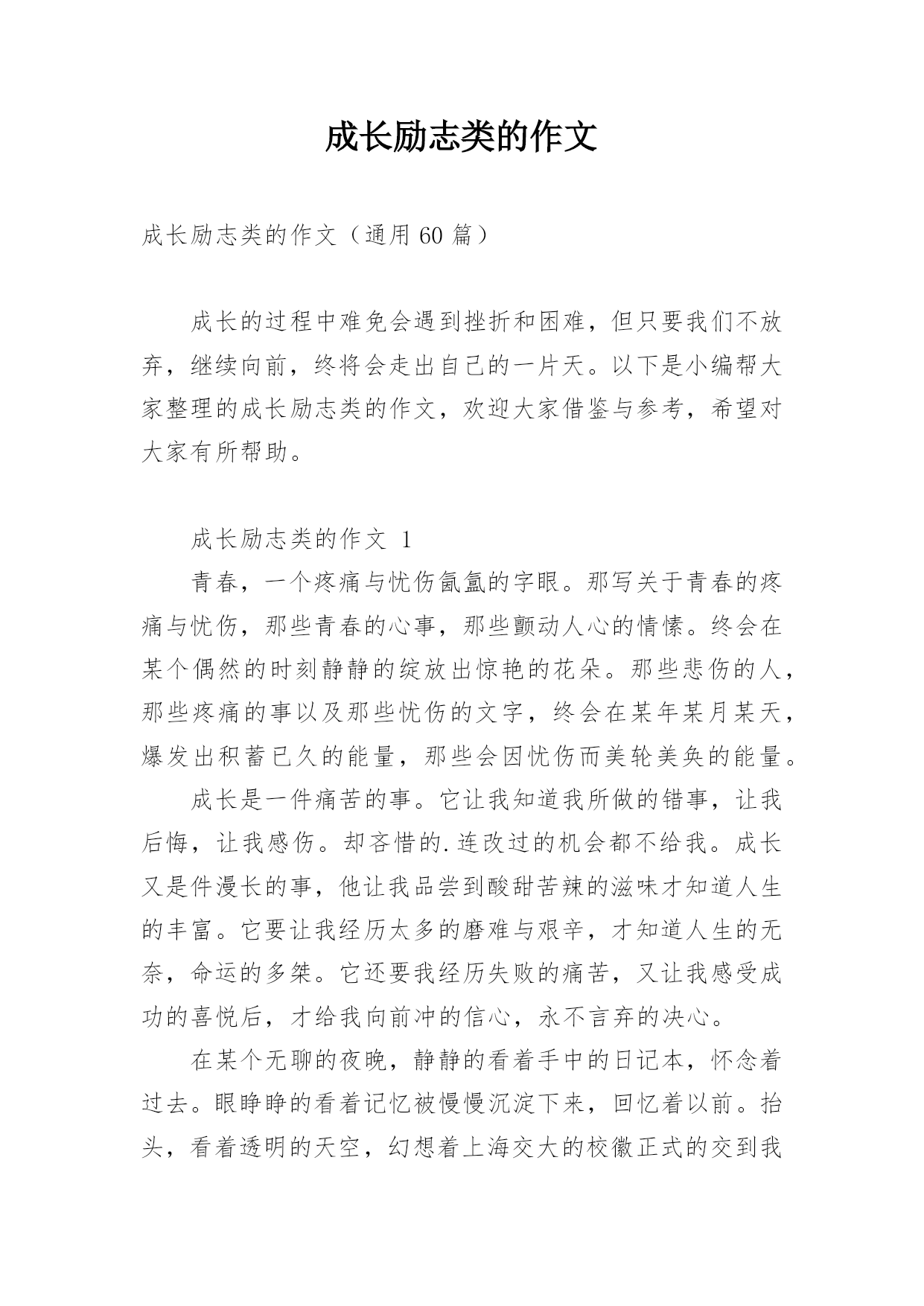 成长励志类的作文

成长励志类的作文（通用 60 篇）

成长的过程中难免会遇到挫折和困难，但只要我们不放弃，继续向前，终将会走出自己的一片天。以下是小编帮大家整理的成长励志类的作文，欢迎大家借鉴与参考，希望对大家有所帮助。

成长励志类的作文 1

青春，一个疼痛与忧伤氤氲的字眼。那写关于青春的疼痛与忧伤，那些青春的心事，那些颤动人心的情愫。终会在某个偶然的时刻静静的绽放出惊艳的花朵。那些悲伤的人，那些疼痛的事以及那些忧伤的文字，终会在某年某月某天，爆发出积蓄已久的能量，那些会因忧伤而美轮美奂的能量。

成长是一件痛苦的事。它让我知道我所做的错事，让我后悔，让我感伤。却吝惜的.连改过的机会都不给我。成长又是件漫长的事，他让我品尝到酸甜苦辣的滋味才知道人生的丰富。它要让我经历太多的磨难与艰辛，才知道人生的无奈，命运的多桀。它还要我经历失败的痛苦，又让我感受成功的喜悦后，才给我向前冲的信心，永不言弃的决心。

在某个无聊的夜晚，静静的看着手中的日记本，怀念着过去。眼睁睁的看着记忆被慢慢沉淀下来，回忆着以前。抬头，看着透明的天空，幻想着上海交大的校徽正式的交到我